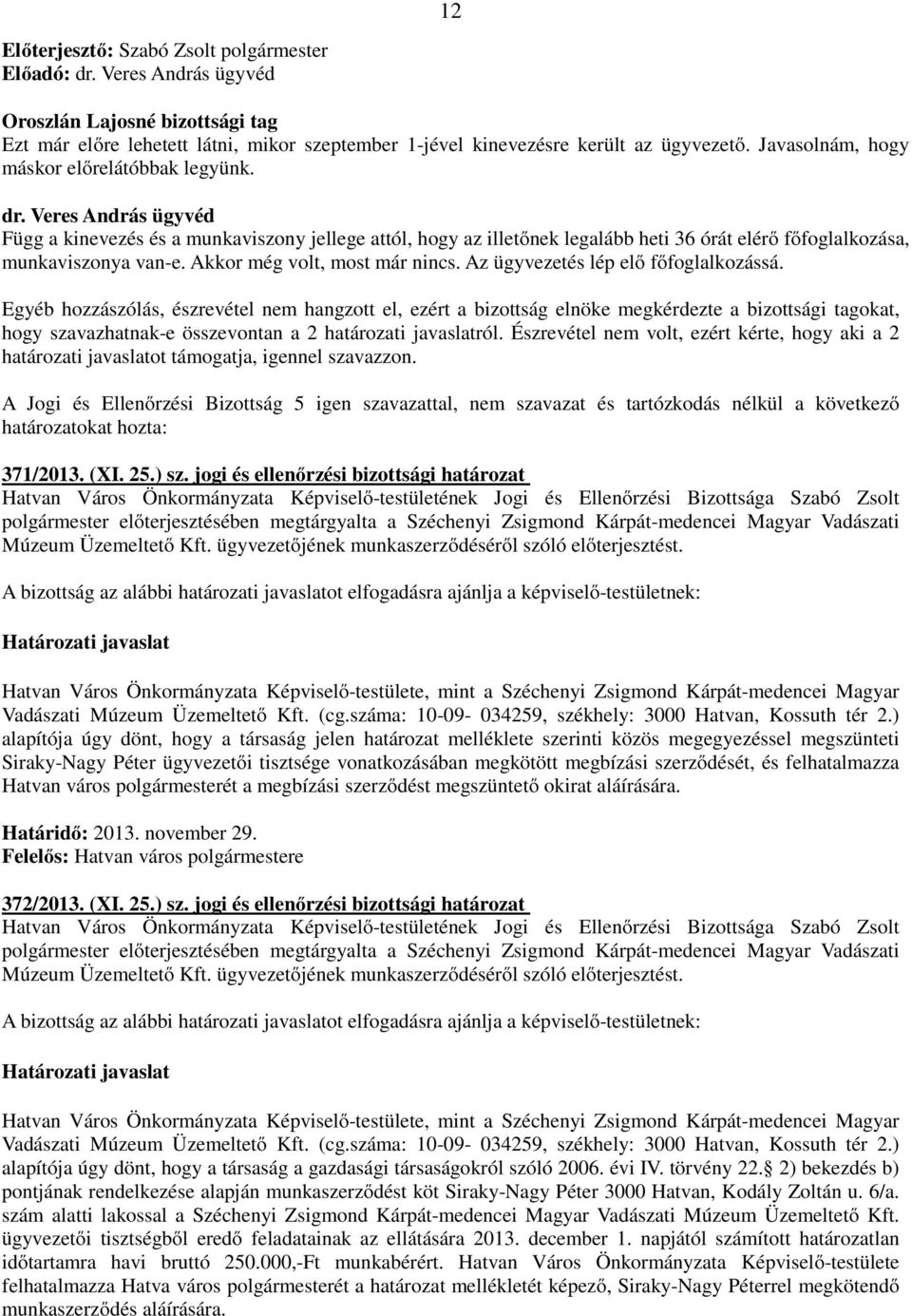 12

Előterjesztő: Szabó Zsolt polgármester
Előadó: dr. Veres András ügyvéd

Oroszlán Lajosné bizottsági tag
Ezt már előre lehetett látni, mikor szeptember 1-jével kinevezésre került az ügyvezető. Javasolnám, hogy máskor előrelátóbbak legyünk.

dr. Veres András ügyvéd
Függ a kinevezés és a munkaviszony jellege attól, hogy az illetőnek legalább heti 36 órát elérő főfoglalkozása, munkaviszonya van-e. Akkor még volt, most már nincs. Az ügyvezetés lép elő főfoglalkozássá.

Egyéb hozzászólás, észrevétel nem hangzott el, ezért a bizottság elnöke megkérdezte a bizottsági tagokat, hogy szavazhatnak-e összevontan a 2 határozati javaslatról. Észrevétel nem volt, ezért kérte, hogy aki a 2 határozati javaslatot támogatja, igennel szavazzon.

A Jogi és Ellenőrzési Bizottság 5 igen szavazattal, nem szavazat és tartózkodás nélkül a következő határozatokat hozta:

371/2013. (XI. 25.) sz. jogi és ellenőrzési bizottsági határozat
Hatvan Város Önkormányzata Képviselő-testületének Jogi és Ellenőrzési Bizottsága Szabó Zsolt polgármester előterjesztésében megtárgyalta a Széchenyi Zsigmond Kárpát-medencei Magyar Vadászati Múzeum Üzemeltető Kft. ügyvezetőjének munkaszerződéséről szóló előterjesztést.

A bizottság az alábbi határozati javaslatot elfogadásra ajánlja a képviselő-testületnek:

Határozati javaslat

Hatvan Város Önkormányzata Képviselő-testülete, mint a Széchenyi Zsigmond Kárpát-medencei Magyar Vadászati Múzeum Üzemeltető Kft. (cg.száma: 10-09- 034259, székhely: 3000 Hatvan, Kossuth tér 2.) alapítója úgy dönt, hogy a társaság jelen határozat melléklete szerinti közös megegyezéssel megszünteti Siraky-Nagy Péter ügyvezetői tisztsége vonatkozásában megkötött megbízási szerződését, és felhatalmazza Hatvan város polgármesterét a megbízási szerződést megszüntető okirat aláírására.

Határidő: 2013. november 29.
Felelős: Hatvan város polgármestere

372/2013. (XI. 25.) sz. jogi és ellenőrzési bizottsági határozat
Hatvan Város Önkormányzata Képviselő-testületének Jogi és Ellenőrzési Bizottsága Szabó Zsolt polgármester előterjesztésében megtárgyalta a Széchenyi Zsigmond Kárpát-medencei Magyar Vadászati Múzeum Üzemeltető Kft. ügyvezetőjének munkaszerződéséről szóló előterjesztést.

A bizottság az alábbi határozati javaslatot elfogadásra ajánlja a képviselő-testületnek:

Határozati javaslat

Hatvan Város Önkormányzata Képviselő-testülete, mint a Széchenyi Zsigmond Kárpát-medencei Magyar Vadászati Múzeum Üzemeltető Kft. (cg.száma: 10-09- 034259, székhely: 3000 Hatvan, Kossuth tér 2.) alapítója úgy dönt, hogy a társaság a gazdasági társaságokról szóló 2006. évi IV. törvény 22. 2) bekezdés b) pontjának rendelkezése alapján munkaszerződést köt Siraky-Nagy Péter 3000 Hatvan, Kodály Zoltán u. 6/a. szám alatti lakossal a Széchenyi Zsigmond Kárpát-medencei Magyar Vadászati Múzeum Üzemeltető Kft. ügyvezetői tisztségből eredő feladatainak az ellátására 2013. december 1. napjától számított határozatlan időtartamra havi bruttó 250.000,-Ft munkabérért. Hatvan Város Önkormányzata Képviselő-testülete felhatalmazza Hatva város polgármesterét a határozat mellékletét képező, Siraky-Nagy Péterrel megkötendő munkaszerződés aláírására.